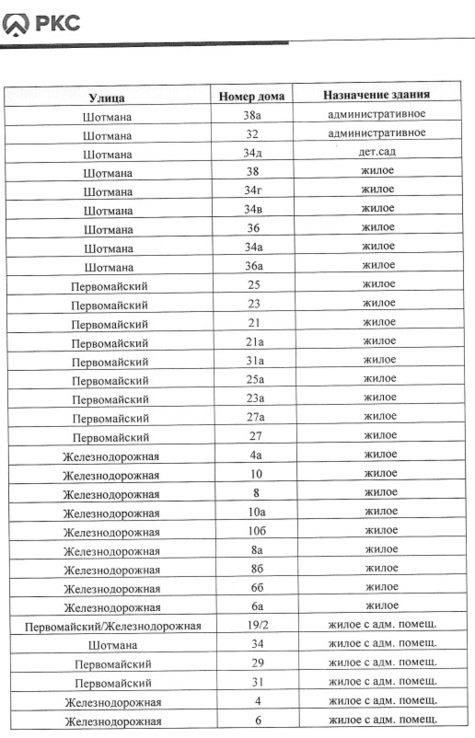 РКС

| Улица | Номер дома | Назначение здания |
|---|---|---|
| Шотмана | 38а | административное |
| Шотмана | 32 | административное |
| Шотмана | 34д | дет.сад |
| Шотмана | 38 | жилое |
| Шотмана | 34г | жилое |
| Шотмана | 34в | жилое |
| Шотмана | 36 | жилое |
| Шотмана | 34а | жилое |
| Шотмана | 36а | жилое |
| Первомайский | 25 | жилое |
| Первомайский | 23 | жилое |
| Первомайский | 21 | жилое |
| Первомайский | 21а | жилое |
| Первомайский | 31а | жилое |
| Первомайский | 25а | жилое |
| Первомайский | 23а | жилое |
| Первомайский | 27а | жилое |
| Первомайский | 27 | жилое |
| Железнодорожная | 4а | жилое |
| Железнодорожная | 10 | жилое |
| Железнодорожная | 8 | жилое |
| Железнодорожная | 10а | жилое |
| Железнодорожная | 10б | жилое |
| Железнодорожная | 8а | жилое |
| Железнодорожная | 8б | жилое |
| Железнодорожная | 6б | жилое |
| Железнодорожная | 6а | жилое |
| Первомайский/Железнодорожная | 19/2 | жилое с адм. помещ. |
| Шотмана | 34 | жилое с адм. помещ. |
| Первомайский | 29 | жилое с адм. помещ. |
| Первомайский | 31 | жилое с адм. помещ. |
| Железнодорожная | 4 | жилое с адм. помещ. |
| Железнодорожная | 6 | жилое с адм. помещ. |